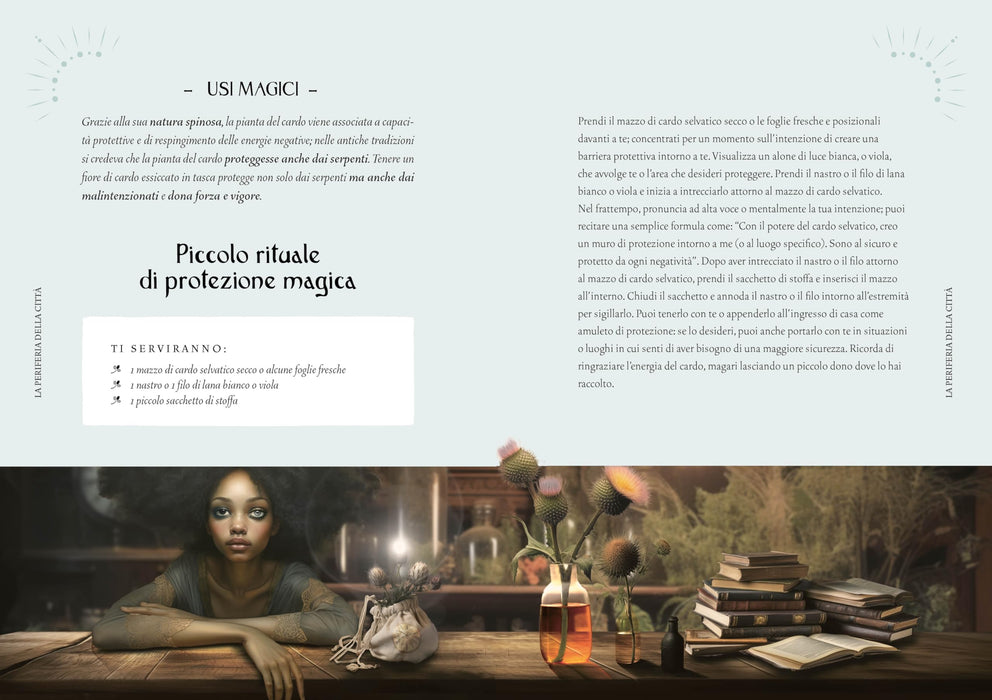 - USI MAGICI -

Grazie alla sua natura spinosa, la pianta del cardo viene associata a capacità protettive e di respingimento delle energie negative; nelle antiche tradizioni si credeva che la pianta del cardo proteggesse anche dai serpenti. Tenere un fiore di cardo essiccato in tasca protegge non solo dai serpenti ma anche dai malintenzionati e dona forza e vigore.

Piccolo rituale
di protezione magica

TI SERVIRANNO:

1 mazzo di cardo selvatico secco o alcune foglie fresche
1 nastro o 1 filo di lana bianco o viola
1 piccolo sacchetto di stoffa

LA PERIFERIA DELLA CITTÀ

Prendi il mazzo di cardo selvatico secco o le foglie fresche e posizionali davanti a te; concentrati per un momento sull'intenzione di creare una barriera protettiva intorno a te. Visualizza un alone di luce bianca, o viola, che avvolge te o l'area che desideri proteggere. Prendi il nastro o il filo di lana bianco o viola e inizia a intrecciarlo attorno al mazzo di cardo selvatico.
Nel frattempo, pronuncia ad alta voce o mentalmente la tua intenzione; puoi recitare una semplice formula come: "Con il potere del cardo selvatico, creo un muro di protezione intorno a me (o al luogo specifico). Sono al sicuro e protetto da ogni negatività". Dopo aver intrecciato il nastro o il filo attorno al mazzo di cardo selvatico, prendi il sacchetto di stoffa e inserisci il mazzo all'interno. Chiudi il sacchetto e annoda il nastro o il filo intorno all'estremità per sigillarlo. Puoi tenerlo con te o appenderlo all'ingresso di casa come amuleto di protezione: se lo desideri, puoi anche portarlo con te in situazioni o luoghi in cui senti di aver bisogno di una maggiore sicurezza. Ricorda di ringraziare l'energia del cardo, magari lasciando un piccolo dono dove lo hai raccolto.

LA PERIFERIA DELLA CITTÀ